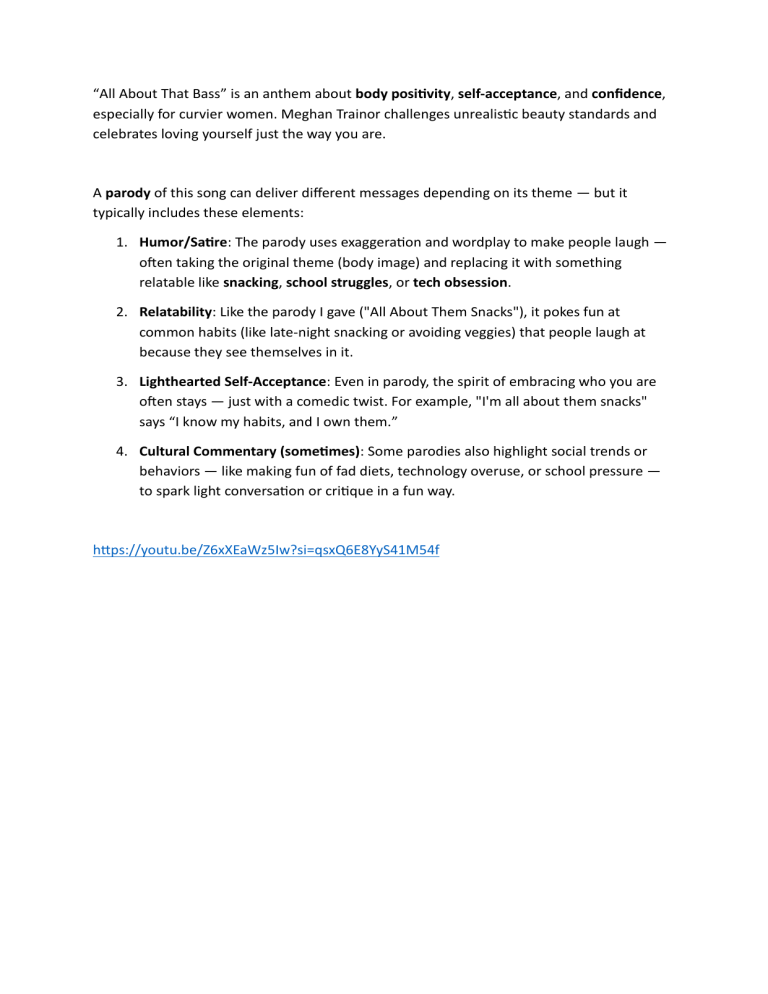 “All About That Bass” is an anthem about body positivity, self-acceptance, and confidence, especially for curvier women. Meghan Trainor challenges unrealistic beauty standards and celebrates loving yourself just the way you are.

A parody of this song can deliver different messages depending on its theme — but it typically includes these elements:

1. Humor/Satire: The parody uses exaggeration and wordplay to make people laugh — often taking the original theme (body image) and replacing it with something relatable like snacking, school struggles, or tech obsession.

2. Relatability: Like the parody I gave ("All About Them Snacks"), it pokes fun at common habits (like late-night snacking or avoiding veggies) that people laugh at because they see themselves in it.

3. Lighthearted Self-Acceptance: Even in parody, the spirit of embracing who you are often stays — just with a comedic twist. For example, "I'm all about them snacks" says “I know my habits, and I own them.”

4. Cultural Commentary (sometimes): Some parodies also highlight social trends or behaviors — like making fun of fad diets, technology overuse, or school pressure — to spark light conversation or critique in a fun way.

https://youtu.be/Z6xXEaWz5Iw?si=qsxQ6E8YyS41M54f